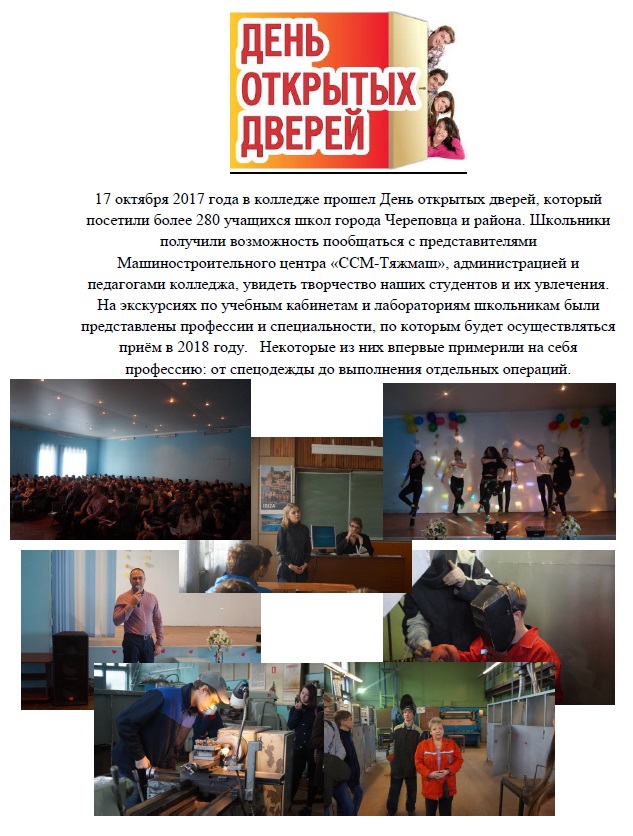 ДЕНЬ
ОТКРЫТЫХ
ДВЕРЕЙ

17 октября 2017 года в колледже прошел День открытых дверей, который посетили более 280 учащихся школ города Череповца и района. Школьники получили возможность пообщаться с представителями Машиностроительного центра «ССМ-Тяжмаш», администрацией и педагогами колледжа, увидеть творчество наших студентов и их увлечения. На экскурсиях по учебным кабинетам и лабораториям школьникам были представлены профессии и специальности, по которым будет осуществляться приём в 2018 году. Некоторые из них впервые примерили на себя профессию: от спецодежды до выполнения отдельных операций.